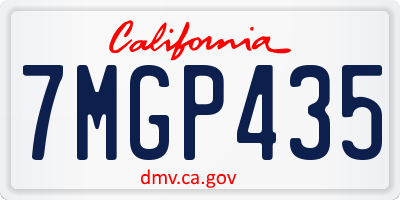 California

7MGP435

dmv.ca.gov